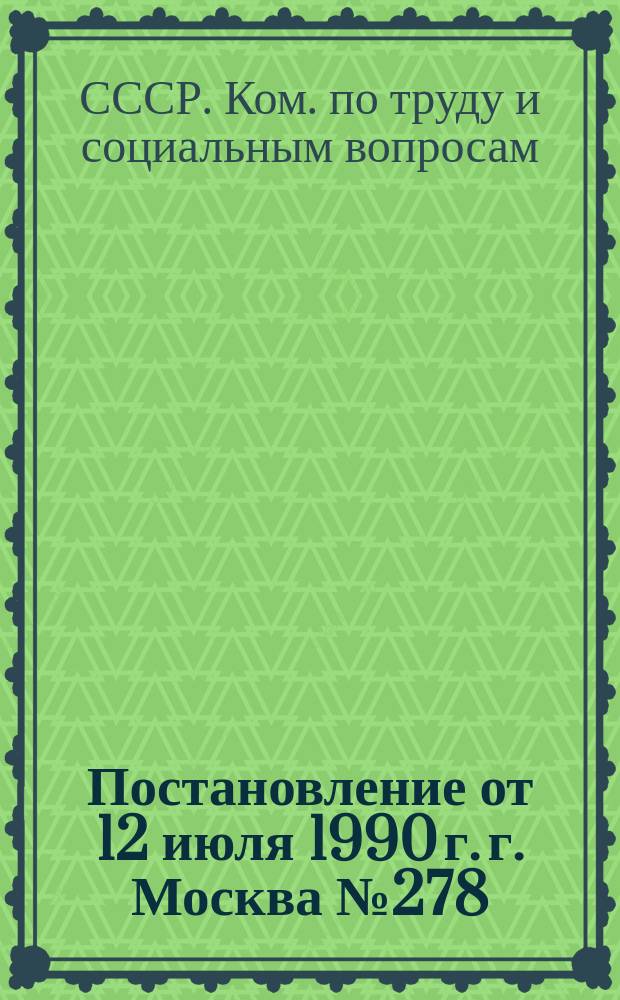 СССР. Ком. по труду и социальным вопросам

Постановление от 12 июля 1990 г. г. Москва № 278